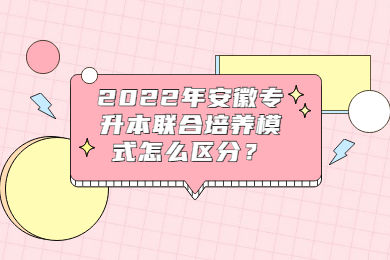 2022年安徽专升本联合培养模式怎么区分？